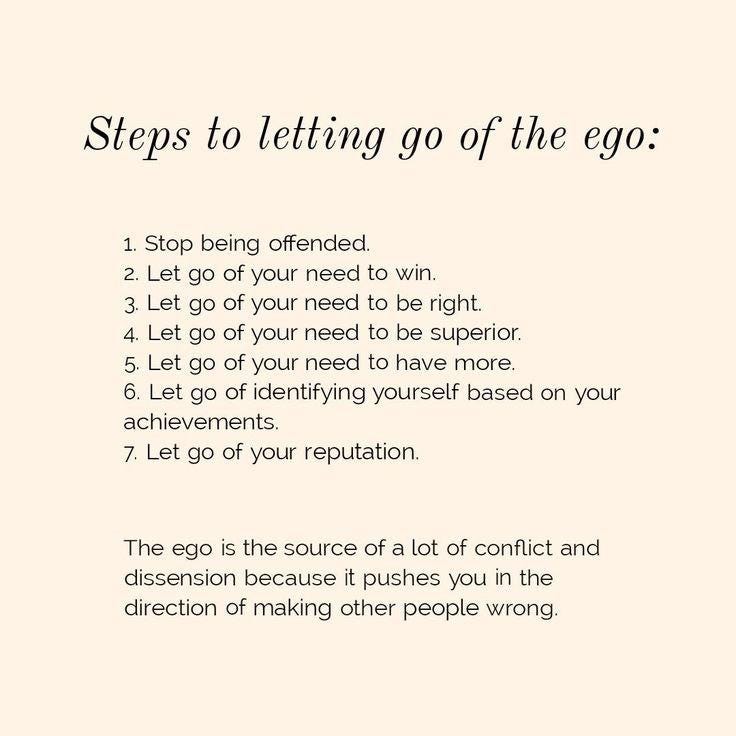 Steps to letting go of the ego:

1. Stop being offended.
2. Let go of your need to win.
3. Let go of your need to be right.
4. Let go of your need to be superior.
5. Let go of your need to have more.
6. Let go of identifying yourself based on your achievements.
7. Let go of your reputation.

The ego is the source of a lot of conflict and dissension because it pushes you in the direction of making other people wrong.